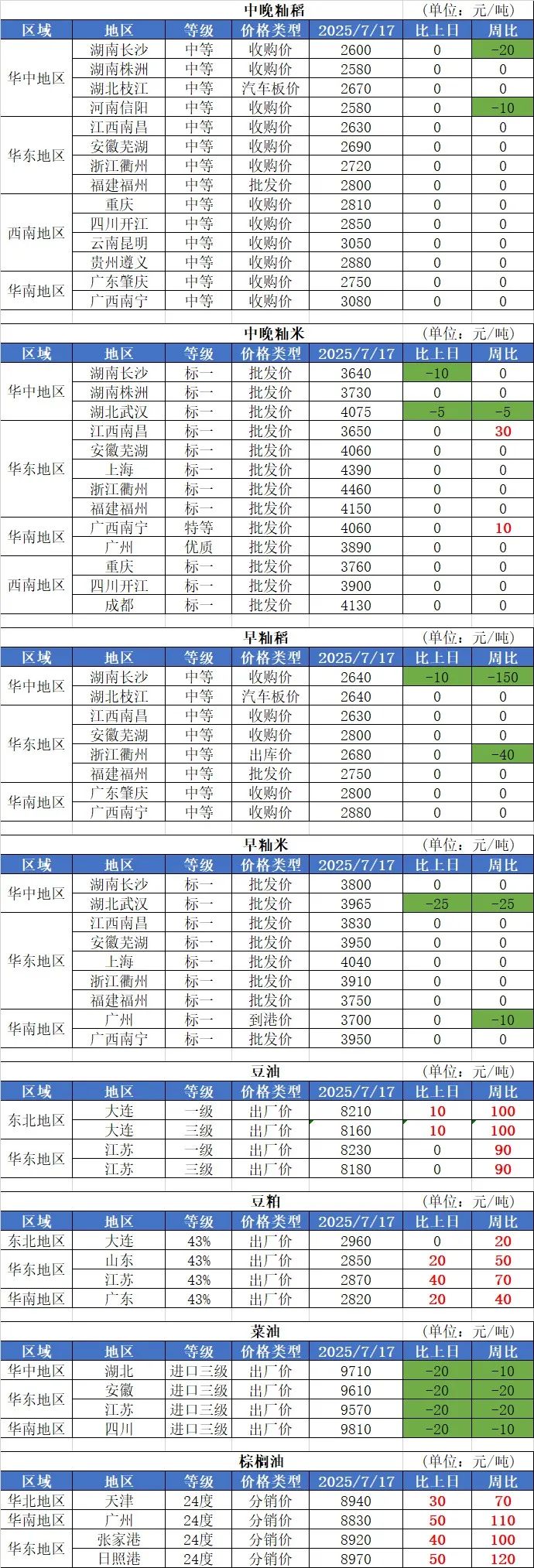 中晚籼稻 (单位：元/吨)

| 区域 | 地区 | 等级 | 价格类型 | 2025/7/17 | 比上日 | 周比 |
|---|---|---|---|---|---|---|
| 华中地区 | 湖南长沙 | 中等 | 收购价 | 2600 | 0 | -20 |
| | 湖南株洲 | 中等 | 收购价 | 2580 | 0 | 0 |
| | 湖北枝江 | 中等 | 汽车板价 | 2670 | 0 | 0 |
| | 河南信阳 | 中等 | 收购价 | 2580 | 0 | -10 |
| 华东地区 | 江西南昌 | 中等 | 收购价 | 2630 | 0 | 0 |
| | 安徽芜湖 | 中等 | 收购价 | 2690 | 0 | 0 |
| | 浙江衢州 | 中等 | 收购价 | 2720 | 0 | 0 |
| | 福建福州 | 中等 | 批发价 | 2800 | 0 | 0 |
| 西南地区 | 重庆 | 中等 | 收购价 | 2810 | 0 | 0 |
| | 四川开江 | 中等 | 收购价 | 2850 | 0 | 0 |
| | 云南昆明 | 中等 | 收购价 | 3050 | 0 | 0 |
| | 贵州遵义 | 中等 | 收购价 | 2880 | 0 | 0 |
| 华南地区 | 广东肇庆 | 中等 | 收购价 | 2750 | 0 | 0 |
| | 广西南宁 | 中等 | 收购价 | 3080 | 0 | 0 |

中晚籼米 (单位：元/吨)

| 区域 | 地区 | 等级 | 价格类型 | 2025/7/17 | 比上日 | 周比 |
|---|---|---|---|---|---|---|
| 华中地区 | 湖南长沙 | 标一 | 批发价 | 3640 | -10 | 0 |
| | 湖南株洲 | 标一 | 批发价 | 3730 | 0 | 0 |
| | 湖北武汉 | 标一 | 批发价 | 4075 | -5 | -5 |
| 华东地区 | 江西南昌 | 标一 | 批发价 | 3650 | 0 | 30 |
| | 安徽芜湖 | 标一 | 批发价 | 4060 | 0 | 0 |
| | 上海 | 标一 | 批发价 | 4390 | 0 | 0 |
| | 浙江衢州 | 标一 | 批发价 | 4460 | 0 | 0 |
| | 福建福州 | 标一 | 批发价 | 4150 | 0 | 0 |
| 华南地区 | 广西南宁 | 特等 | 批发价 | 4060 | 0 | 10 |
| | 广州 | 优质 | 批发价 | 3890 | 0 | 0 |
| 西南地区 | 重庆 | 标一 | 批发价 | 3760 | 0 | 0 |
| | 四川开江 | 标一 | 批发价 | 3900 | 0 | 0 |
| | 成都 | 标一 | 批发价 | 4130 | 0 | 0 |

早籼稻 (单位：元/吨)

| 区域 | 地区 | 等级 | 价格类型 | 2025/7/17 | 比上日 | 周比 |
|---|---|---|---|---|---|---|
| 华中地区 | 湖南长沙 | 中等 | 收购价 | 2640 | -10 | -150 |
| | 湖北枝江 | 中等 | 汽车板价 | 2640 | 0 | 0 |
| 华东地区 | 江西南昌 | 中等 | 收购价 | 2630 | 0 | 0 |
| | 安徽芜湖 | 中等 | 收购价 | 2800 | 0 | 0 |
| | 浙江衢州 | 中等 | 出库价 | 2680 | 0 | -40 |
| | 福建福州 | 中等 | 批发价 | 2750 | 0 | 0 |
| 华南地区 | 广东肇庆 | 中等 | 收购价 | 2800 | 0 | 0 |
| | 广西南宁 | 中等 | 收购价 | 2880 | 0 | 0 |

早籼米 (单位：元/吨)

| 区域 | 地区 | 等级 | 价格类型 | 2025/7/17 | 比上日 | 周比 |
|---|---|---|---|---|---|---|
| 华中地区 | 湖南长沙 | 标一 | 批发价 | 3800 | 0 | 0 |
| | 湖北武汉 | 标一 | 批发价 | 3965 | -25 | -25 |
| 华东地区 | 江西南昌 | 标一 | 批发价 | 3830 | 0 | 0 |
| | 安徽芜湖 | 标一 | 批发价 | 3950 | 0 | 0 |
| | 上海 | 标一 | 批发价 | 4040 | 0 | 0 |
| | 浙江衢州 | 标一 | 批发价 | 3910 | 0 | 0 |
| | 福建福州 | 标一 | 批发价 | 3750 | 0 | 0 |
| 华南地区 | 广州 | 标一 | 到港价 | 3700 | 0 | -10 |
| | 广西南宁 | 标一 | 批发价 | 3950 | 0 | 0 |

豆油 (单位：元/吨)

| 区域 | 地区 | 等级 | 价格类型 | 2025/7/17 | 比上日 | 周比 |
|---|---|---|---|---|---|---|
| 东北地区 | 大连 | 一级 | 出厂价 | 8210 | 10 | 100 |
| | 大连 | 三级 | 出厂价 | 8160 | 10 | 100 |
| 华东地区 | 江苏 | 一级 | 出厂价 | 8230 | 0 | 90 |
| | 江苏 | 三级 | 出厂价 | 8180 | 0 | 90 |

豆粕 (单位：元/吨)

| 区域 | 地区 | 等级 | 价格类型 | 2025/7/17 | 比上日 | 周比 |
|---|---|---|---|---|---|---|
| 东北地区 | 大连 | 43% | 出厂价 | 2960 | 0 | 20 |
| 华东地区 | 山东 | 43% | 出厂价 | 2850 | 20 | 50 |
| | 江苏 | 43% | 出厂价 | 2870 | 40 | 70 |
| 华南地区 | 广东 | 43% | 出厂价 | 2820 | 20 | 40 |

菜油 (单位：元/吨)

| 区域 | 地区 | 等级 | 价格类型 | 2025/7/17 | 比上日 | 周比 |
|---|---|---|---|---|---|---|
| 华中地区 | 湖北 | 进口三级 | 出厂价 | 9710 | -20 | -10 |
| 华东地区 | 安徽 | 进口三级 | 出厂价 | 9610 | -20 | -20 |
| | 江苏 | 进口三级 | 出厂价 | 9570 | -20 | -20 |
| 华南地区 | 四川 | 进口三级 | 出厂价 | 9810 | -20 | -10 |

棕榈油 (单位：元/吨)

| 区域 | 地区 | 等级 | 价格类型 | 2025/7/17 | 比上日 | 周比 |
|---|---|---|---|---|---|---|
| 华北地区 | 天津 | 24度 | 分销价 | 8940 | 30 | 70 |
| 华南地区 | 广州 | 24度 | 分销价 | 8830 | 50 | 110 |
| 华东地区 | 张家港 | 24度 | 分销价 | 8920 | 40 | 100 |
| | 日照港 | 24度 | 分销价 | 8970 | 50 | 120 |